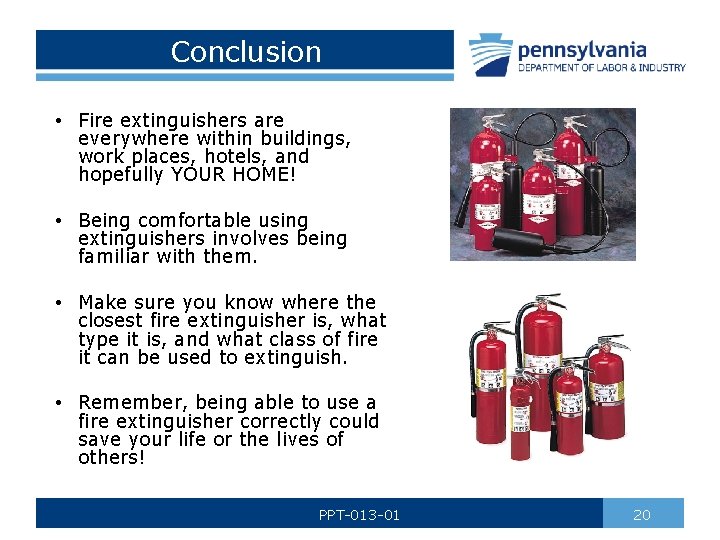 Conclusion

pennsylvania
DEPARTMENT OF LABOR & INDUSTRY

• Fire extinguishers are everywhere within buildings, work places, hotels, and hopefully YOUR HOME!

• Being comfortable using extinguishers involves being familiar with them.

• Make sure you know where the closest fire extinguisher is, what type it is, and what class of fire it can be used to extinguish.

• Remember, being able to use a fire extinguisher correctly could save your life or the lives of others!

PPT-013-01

20